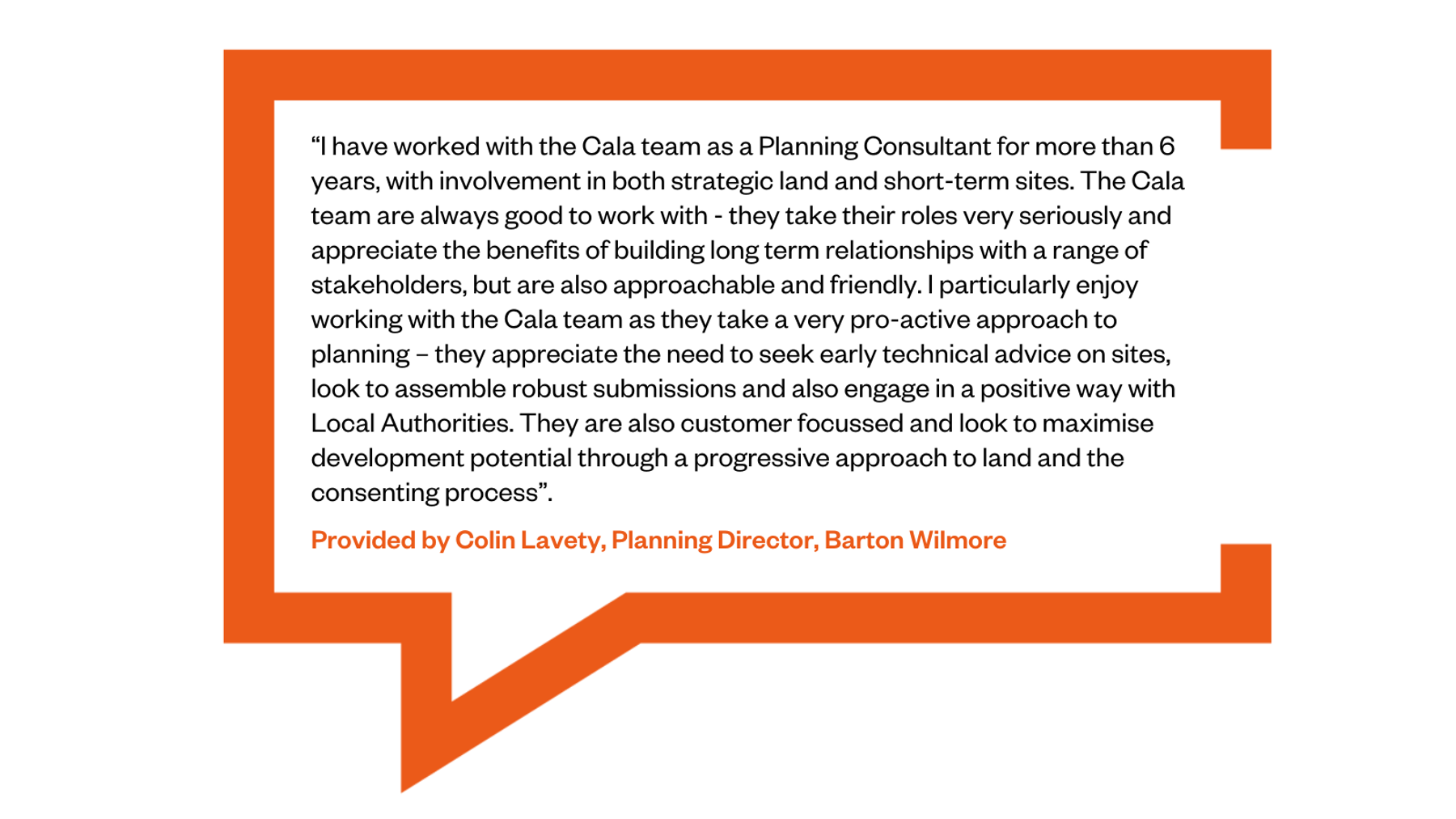 “I have worked with the Cala team as a Planning Consultant for more than 6 years, with involvement in both strategic land and short-term sites. The Cala team are always good to work with - they take their roles very seriously and appreciate the benefits of building long term relationships with a range of stakeholders, but are also approachable and friendly. I particularly enjoy working with the Cala team as they take a very pro-active approach to planning – they appreciate the need to seek early technical advice on sites, look to assemble robust submissions and also engage in a positive way with Local Authorities. They are also customer focussed and look to maximise development potential through a progressive approach to land and the consenting process”.

Provided by Colin Lavety, Planning Director, Barton Wilmore